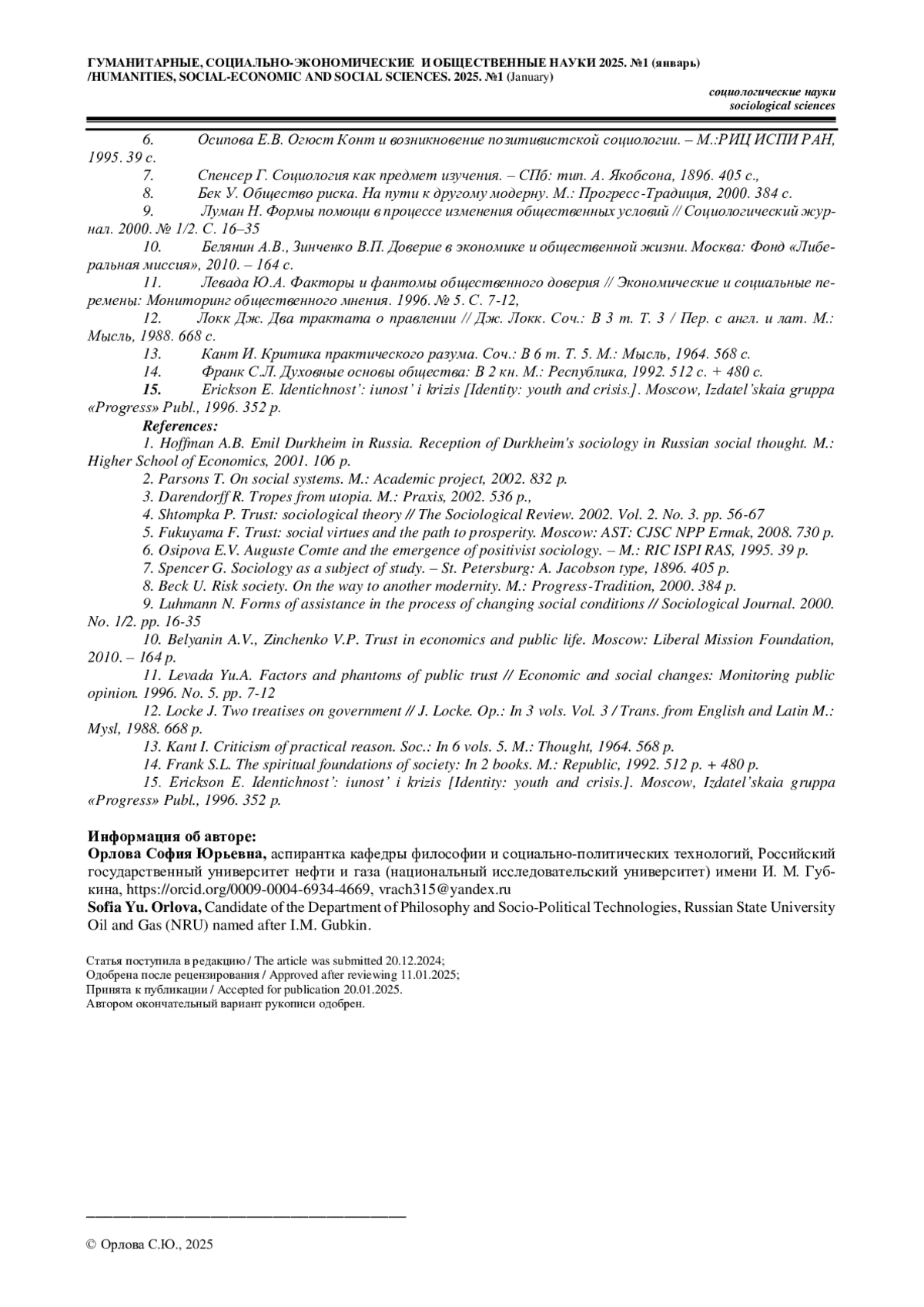 ГУМАНИТАРНЫЕ, СОЦИАЛЬНО-ЭКОНОМИЧЕСКИЕ И ОБЩЕСТВЕННЫЕ НАУКИ 2025. №1 (январь) /HUMANITIES, SOCIAL-ECONOMIC AND SOCIAL SCIENCES. 2025. №1 (January)

социологические науки
sociological sciences

6. Осипова Е.В. Огюст Конт и возникновение позитивистской социологии. – М.:РИЦ ИСПИ РАН, 1995. 39 с.
7. Спенсер Г. Социология как предмет изучения. – СПб: тип. А. Якобсона, 1896. 405 с.,
8. Бек У. Общество риска. На пути к другому модерну. М.: Прогресс-Традиция, 2000. 384 с.
9. Луман Н. Формы помощи в процессе изменения общественных условий // Социологический журнал. 2000. № 1/2. С. 16–35
10. Белянин А.В., Зинченко В.П. Доверие в экономике и общественной жизни. Москва: Фонд «Либеральная миссия», 2010. – 164 с.
11. Левада Ю.А. Факторы и фантомы общественного доверия // Экономические и социальные перемены: Мониторинг общественного мнения. 1996. № 5. С. 7-12,
12. Локк Дж. Два трактата о правлении // Дж. Локк. Соч.: В 3 т. Т. 3 / Пер. с англ. и лат. М.: Мысль, 1988. 668 с.
13. Кант И. Критика практического разума. Соч.: В 6 т. Т. 5. М.: Мысль, 1964. 568 с.
14. Франк С.Л. Духовные основы общества: В 2 кн. М.: Республика, 1992. 512 с. + 480 с.
15. Erickson E. Identichnost’: iunost’ i krizis [Identity: youth and crisis.]. Moscow, Izdatel’skaia gruppa «Progress» Publ., 1996. 352 p.
References:
1. Hoffman A.B. Emil Durkheim in Russia. Reception of Durkheim's sociology in Russian social thought. M.: Higher School of Economics, 2001. 106 p.
2. Parsons T. On social systems. M.: Academic project, 2002. 832 p.
3. Darendorff R. Tropes from utopia. M.: Praxis, 2002. 536 p.,
4. Shtompka P. Trust: sociological theory // The Sociological Review. 2002. Vol. 2. No. 3. pp. 56-67
5. Fukuyama F. Trust: social virtues and the path to prosperity. Moscow: AST: CJSC NPP Ermak, 2008. 730 p.
6. Osipova E.V. Auguste Comte and the emergence of positivist sociology. – M.: RIC ISPI RAS, 1995. 39 p.
7. Spencer G. Sociology as a subject of study. – St. Petersburg: A. Jacobson type, 1896. 405 p.
8. Beck U. Risk society. On the way to another modernity. M.: Progress-Tradition, 2000. 384 p.
9. Luhmann N. Forms of assistance in the process of changing social conditions // Sociological Journal. 2000. No. 1/2. pp. 16-35
10. Belyanin A.V., Zinchenko V.P. Trust in economics and public life. Moscow: Liberal Mission Foundation, 2010. – 164 p.
11. Levada Yu.A. Factors and phantoms of public trust // Economic and social changes: Monitoring public opinion. 1996. No. 5. pp. 7-12
12. Locke J. Two treatises on government // J. Locke. Op.: In 3 vols. Vol. 3 / Trans. from English and Latin M.: Mysl, 1988. 668 p.
13. Kant I. Criticism of practical reason. Soc.: In 6 vols. 5. M.: Thought, 1964. 568 p.
14. Frank S.L. The spiritual foundations of society: In 2 books. M.: Republic, 1992. 512 p. + 480 p.
15. Erickson E. Identichnost’: iunost’ i krizis [Identity: youth and crisis.]. Moscow, Izdatel’skaia gruppa «Progress» Publ., 1996. 352 p.

Информация об авторе:
Орлова София Юрьевна, аспирантка кафедры философии и социально-политических технологий, Российский государственный университет нефти и газа (национальный исследовательский университет) имени И. М. Губкина, https://orcid.org/0009-0004-6934-4669, vrach315@yandex.ru
Sofia Yu. Orlova, Candidate of the Department of Philosophy and Socio-Political Technologies, Russian State University Oil and Gas (NRU) named after I.M. Gubkin.

Статья поступила в редакцию / The article was submitted 20.12.2024;
Одобрена после рецензирования / Approved after reviewing 11.01.2025;
Принята к публикации / Accepted for publication 20.01.2025.
Автором окончательный вариант рукописи одобрен.

© Орлова С.Ю., 2025